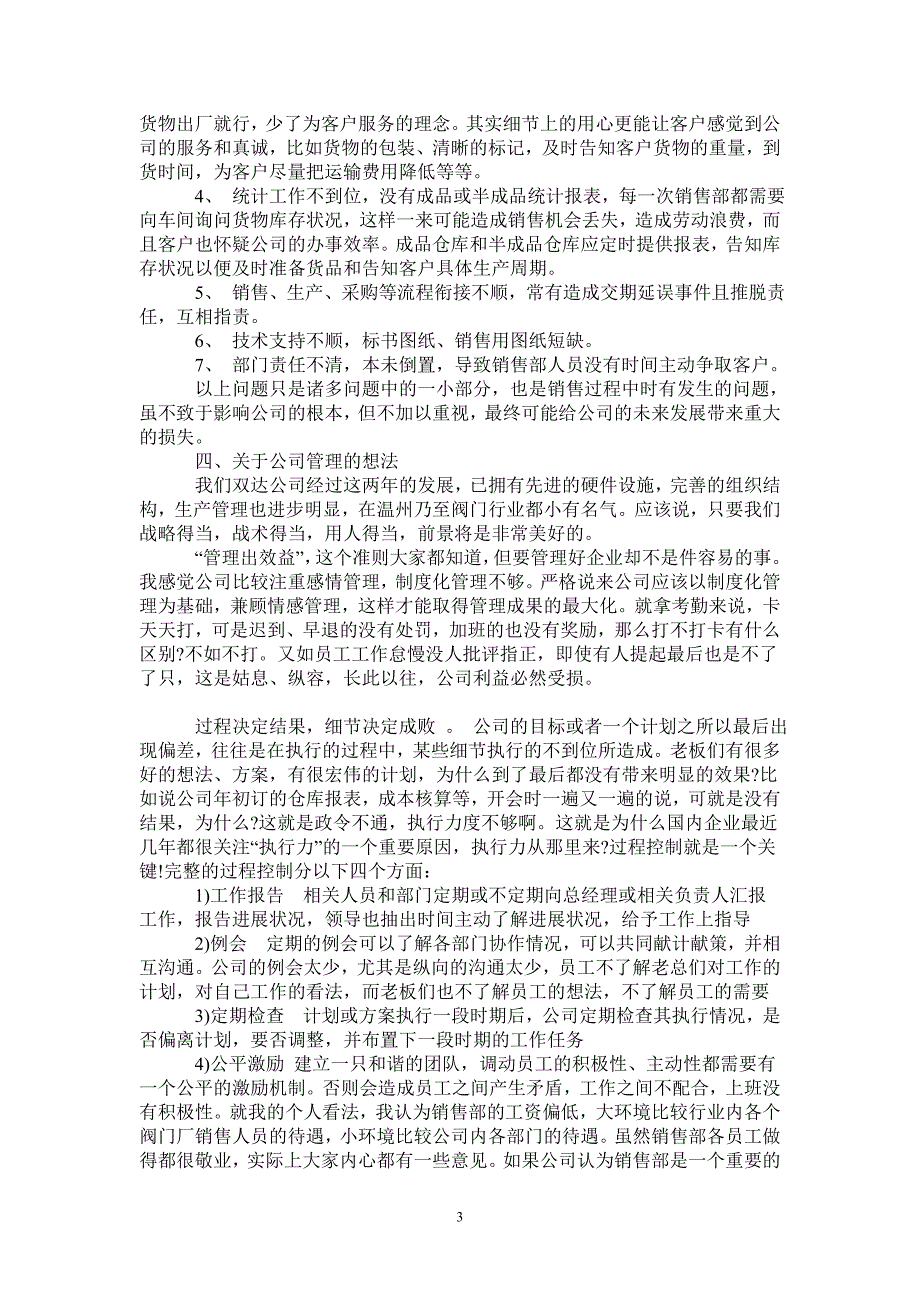 货物出厂就行，少了为客户服务的理念。其实细节上的用心更能让客户感觉到公司的服务和真诚，比如货物的包装、清晰的标记，及时告知客户货物的重量，到货时间，为客户尽量把运输费用降低等等。

4、 统计工作不到位，没有成品或半成品统计报表，每一次销售部都需要向车间询问货物库存状况，这样一来可能造成销售机会丢失，造成劳动浪费，而且客户也怀疑公司的办事效率。成品仓库和半成品仓库应定时提供报表，告知库存状况以便及时准备货品和告知客户具体生产周期。

5、 销售、生产、采购等流程衔接不顺，常有造成交期延误事件且推脱责任，互相指责。

6、 技术支持不顺，标书图纸、销售用图纸短缺。

7、 部门责任不清，本末倒置，导致销售部人员没有时间主动争取客户。

以上问题只是诸多问题中的一小部分，也是销售过程中时有发生的问题，虽不致于影响公司的根本，但不加以重视，最终可能给公司的未来发展带来重大的损失。

四、关于公司管理的想法

我们双达公司经过这两年的发展，已拥有先进的硬件设施，完善的组织结构，生产管理也进步明显，在温州乃至阀门行业都小有名气。应该说，只要我们战略得当，战术得当，用人得当，前景将是非常美好的。

“管理出效益”，这个准则大家都知道，但要管理好企业却不是件容易的事。我感觉公司比较注重感情管理，制度化管理不够。严格说来公司应该以制度化管理为基础，兼顾情感管理，这样才能取得管理成果的最大化。就拿考勤来说，卡天天打，可是迟到、早退的没有处罚，加班的也没有奖励，那么打不打卡有什么区别?不如不打。又如员工工作怠慢没人批评指正，即使有人提起最后也是不了了只，这是姑息、纵容，长此以往，公司利益必然受损。

过程决定结果，细节决定成败 。 公司的目标或者一个计划之所以最后出现偏差，往往是在执行的过程中，某些细节执行的不到位所造成。老板们有很多好的想法、方案，有很宏伟的计划，为什么到了最后都没有带来明显的效果?比如说公司年初订的仓库报表，成本核算等，开会时一遍又一遍的说，可就是没有结果，为什么?这就是政令不通，执行力度不够啊。这就是为什么国内企业最近几年都很关注“执行力”的一个重要原因，执行力从那里来?过程控制就是一个关键!完整的过程控制分以下四个方面：

1)工作报告 相关人员和部门定期或不定期向总经理或相关负责人汇报工作，报告进展状况，领导也抽出时间主动了解进展状况，给予工作上指导

2)例会 定期的例会可以了解各部门协作情况，可以共同献计献策，并相互沟通。公司的例会太少，尤其是纵向的沟通太少，员工不了解老总们对工作的计划，对自己工作的看法，而老板们也不了解员工的想法，不了解员工的需要

3)定期检查 计划或方案执行一段时期后，公司定期检查其执行情况，是否偏离计划，要否调整，并布置下一段时期的工作任务

4)公平激励 建立一只和谐的团队，调动员工的积极性、主动性都需要有一个公平的激励机制。否则会造成员工之间产生矛盾，工作之间不配合，上班没有积极性。就我的个人看法，我认为销售部的工资偏低，大环境比较行业内各个阀门厂销售人员的待遇，小环境比较公司内各部门的待遇。虽然销售部各员工做得都很敬业，实际上大家内心都有一些意见。如果公司认为销售部是一个重要的

3